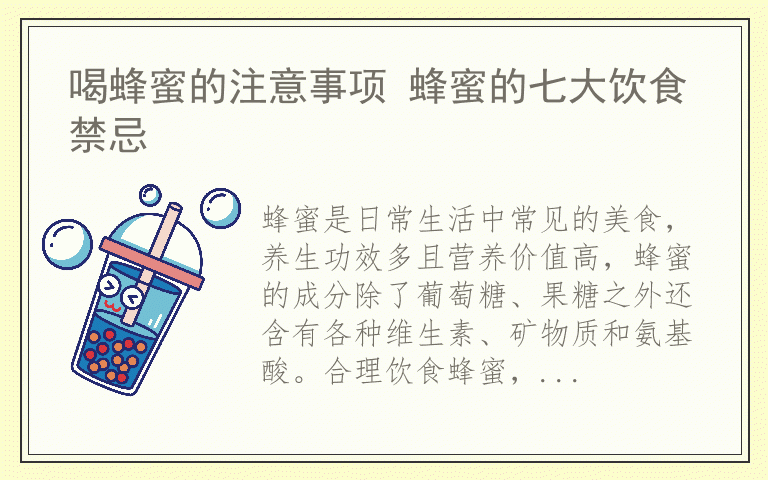 喝蜂蜜的注意事项 蜂蜜的七大饮食禁忌

蜂蜜是日常生活中常见的美食，养生功效多且营养价值高，蜂蜜的成分除了葡萄糖、果糖之外还含有各种维生素、矿物质和氨基酸。合理饮食蜂蜜，...